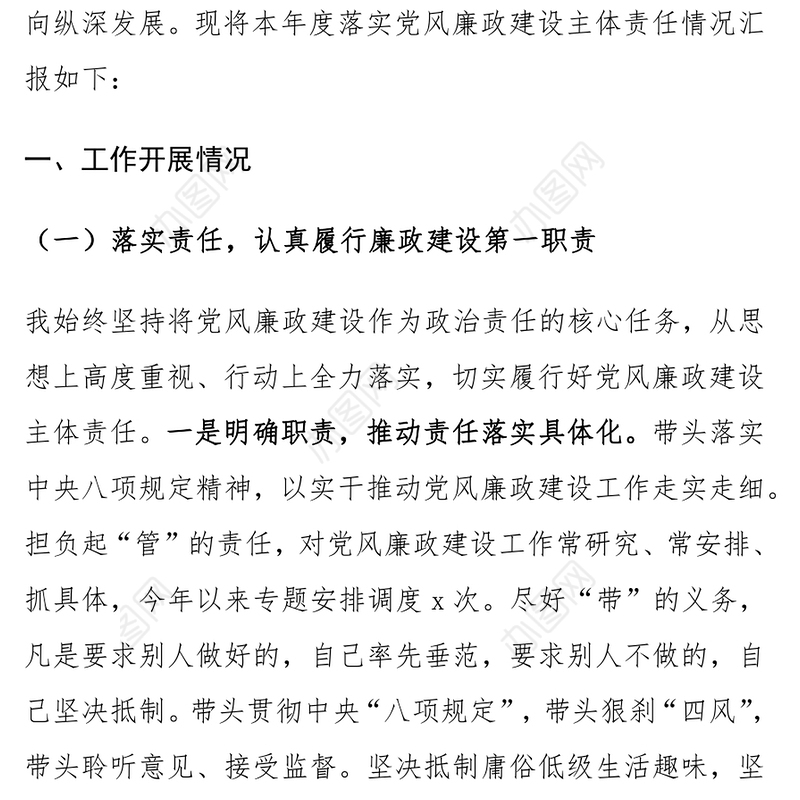 向纵深发展。现将本年度落实党风廉政建设主体责任情况汇报如下：

一、工作开展情况

（一）落实责任，认真履行廉政建设第一职责

我始终坚持将党风廉政建设作为政治责任的核心任务，从思想上高度重视、行动上全力落实，切实履行好党风廉政建设主体责任。一是明确职责，推动责任落实具体化。带头落实中央八项规定精神，以实干推动党风廉政建设工作走实走细。担负起“管”的责任，对党风廉政建设工作常研究、常安排、抓具体，今年以来专题安排调度 x 次。尽好“带”的义务，凡是要求别人做好的，自己率先垂范，要求别人不做的，自己坚决抵制。带头贯彻中央“八项规定”，带头狠刹“四风”，带头聆听意见、接受监督。坚决抵制庸俗低级生活趣味，坚